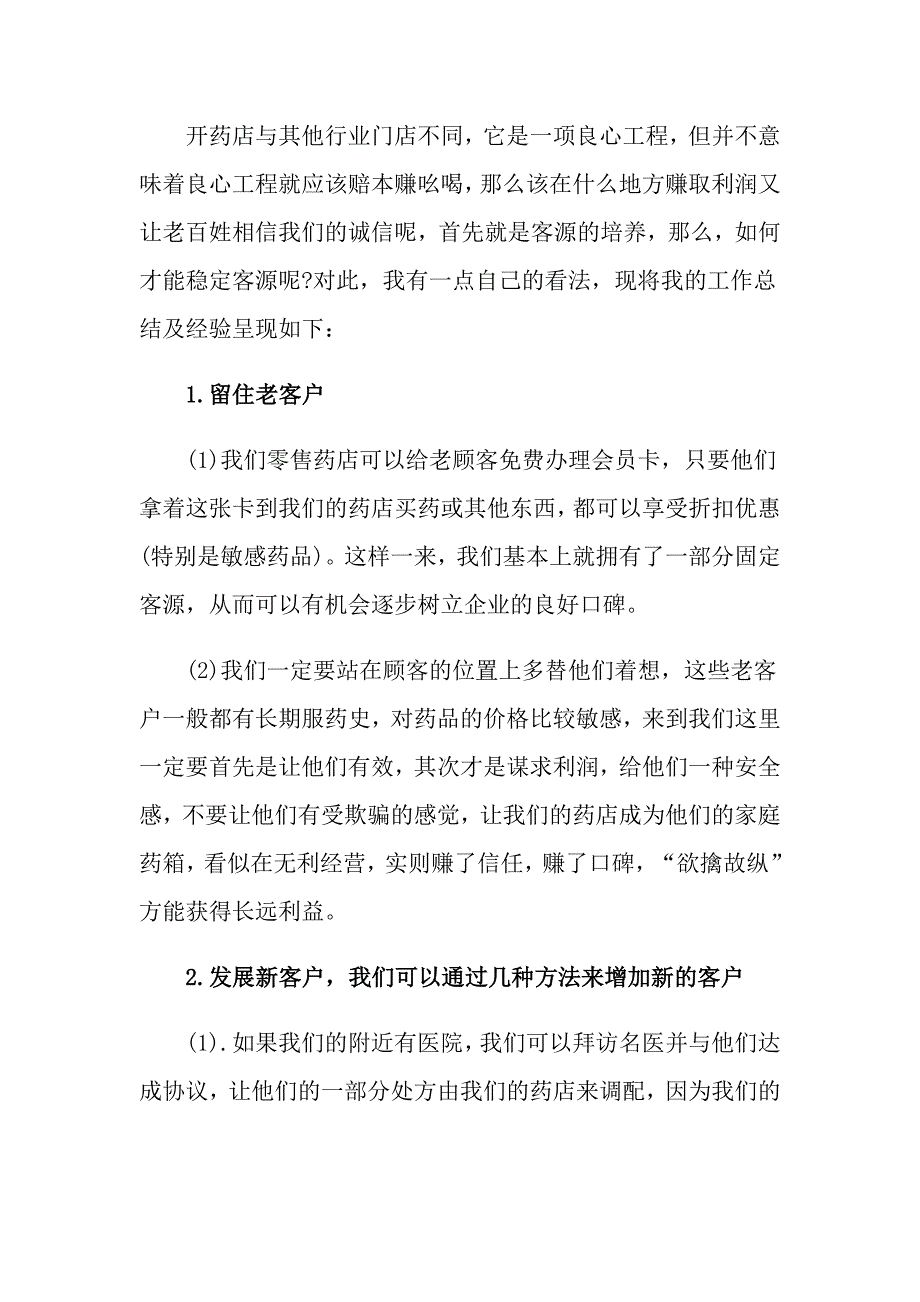 开药店与其他行业门店不同，它是一项良心工程，但并不意味着良心工程就应该赔本赚吆喝，那么该在什么地方赚取利润又让老百姓相信我们的诚信呢，首先就是客源的培养，那么，如何才能稳定客源呢?对此，我有一点自己的看法，现将我的工作总结及经验呈现如下：

1.留住老客户

(1)我们零售药店可以给老顾客免费办理会员卡，只要他们拿着这张卡到我们的药店买药或其他东西，都可以享受折扣优惠(特别是敏感药品)。这样一来，我们基本上就拥有了一部分固定客源，从而可以有机会逐步树立企业的良好口碑。

(2)我们一定要站在顾客的位置上多替他们着想，这些老客户一般都有长期服药史，对药品的价格比较敏感，来到我们这里一定要首先是让他们有效，其次才是谋求利润，给他们一种安全感，不要让他们有受欺骗的感觉，让我们的药店成为他们的家庭药箱，看似在无利经营，实则赚了信任，赚了口碑，“欲擒故纵”方能获得长远利益。

2.发展新客户，我们可以通过几种方法来增加新的客户

(1).如果我们的附近有医院，我们可以拜访名医并与他们达成协议，让他们的一部分处方由我们的药店来调配，因为我们的